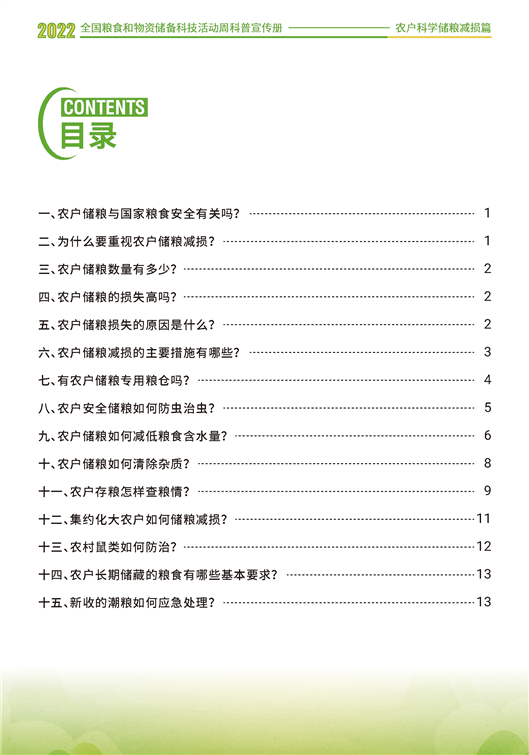 2022 全国粮食和物资储备科技活动周科普宣传册 农户科学储粮减损篇

CONTENTS
目录

一、农户储粮与国家粮食安全有关吗？ 1

二、为什么要重视农户储粮减损？ 1

三、农户储粮数量有多少？ 2

四、农户储粮的损失高吗？ 2

五、农户储粮损失的原因是什么？ 2

六、农户储粮减损的主要措施有哪些？ 3

七、有农户储粮专用粮仓吗？ 4

八、农户安全储粮如何防虫治虫？ 5

九、农户储粮如何减低粮食含水量？ 6

十、农户储粮如何清除杂质？ 8

十一、农户存粮怎样查粮情？ 9

十二、集约化大农户如何储粮减损？ 11

十三、农村鼠类如何防治？ 12

十四、农户长期储藏的粮食有哪些基本要求？ 13

十五、新收的潮粮如何应急处理？ 13